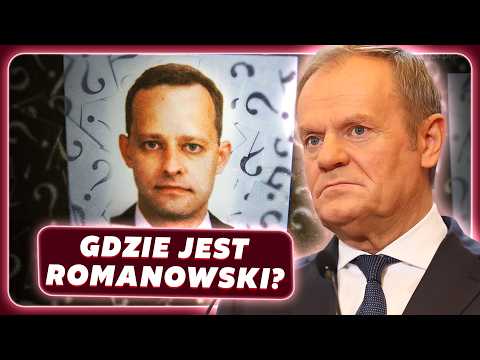 GDZIE JEST ROMANOWSKI?